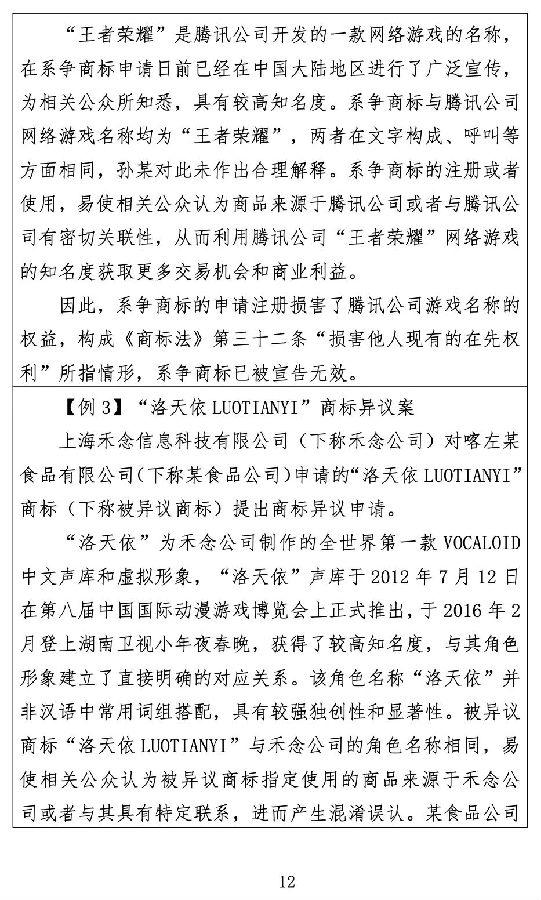 “王者荣耀”是腾讯公司开发的一款网络游戏的名称，在系争商标申请日前已经在中国大陆地区进行了广泛宣传，为相关公众所知悉，具有较高知名度。系争商标与腾讯公司网络游戏名称均为“王者荣耀”，两者在文字构成、呼叫等方面相同，孙某对此未作出合理解释。系争商标的注册或者使用，易使相关公众认为商品来源于腾讯公司或者与腾讯公司有密切关联性，从而利用腾讯公司“王者荣耀”网络游戏的知名度获取更多交易机会和商业利益。

因此，系争商标的申请注册损害了腾讯公司游戏名称的权益，构成《商标法》第三十二条“损害他人现有的在先权利”所指情形，系争商标已被宣告无效。

【例 3】“洛天依 LUOTIANYI”商标异议案

上海禾念信息科技有限公司（下称禾念公司）对喀左某食品有限公司(下称某食品公司)申请的“洛天依 LUOTIANYI”商标（下称被异议商标）提出商标异议申请。

“洛天依”为禾念公司制作的全世界第一款 VOCALOID 中文声库和虚拟形象，“洛天依”声库于 2012 年 7 月 12 日在第八届中国国际动漫游戏博览会上正式推出，于 2016 年 2 月登上湖南卫视小年夜春晚，获得了较高知名度，与其角色形象建立了直接明确的对应关系。该角色名称“洛天依”并非汉语中常用词组搭配，具有较强独创性和显著性。被异议商标“洛天依 LUOTIANYI”与禾念公司的角色名称相同，易使相关公众认为被异议商标指定使用的商品来源于禾念公司或者与其具有特定联系，进而产生混淆误认。某食品公司

12